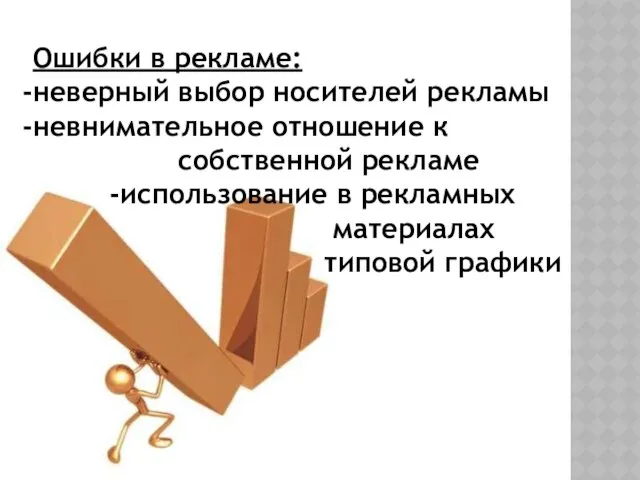 Ошибки в рекламе:
-неверный выбор носителей рекламы
-невнимательное отношение к собственной рекламе
-использование в рекламных материалах типовой графики